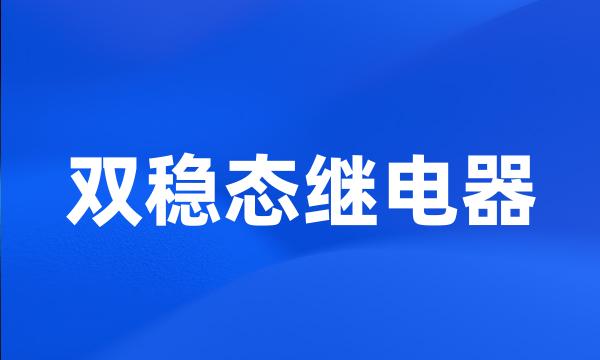 双稳态继电器